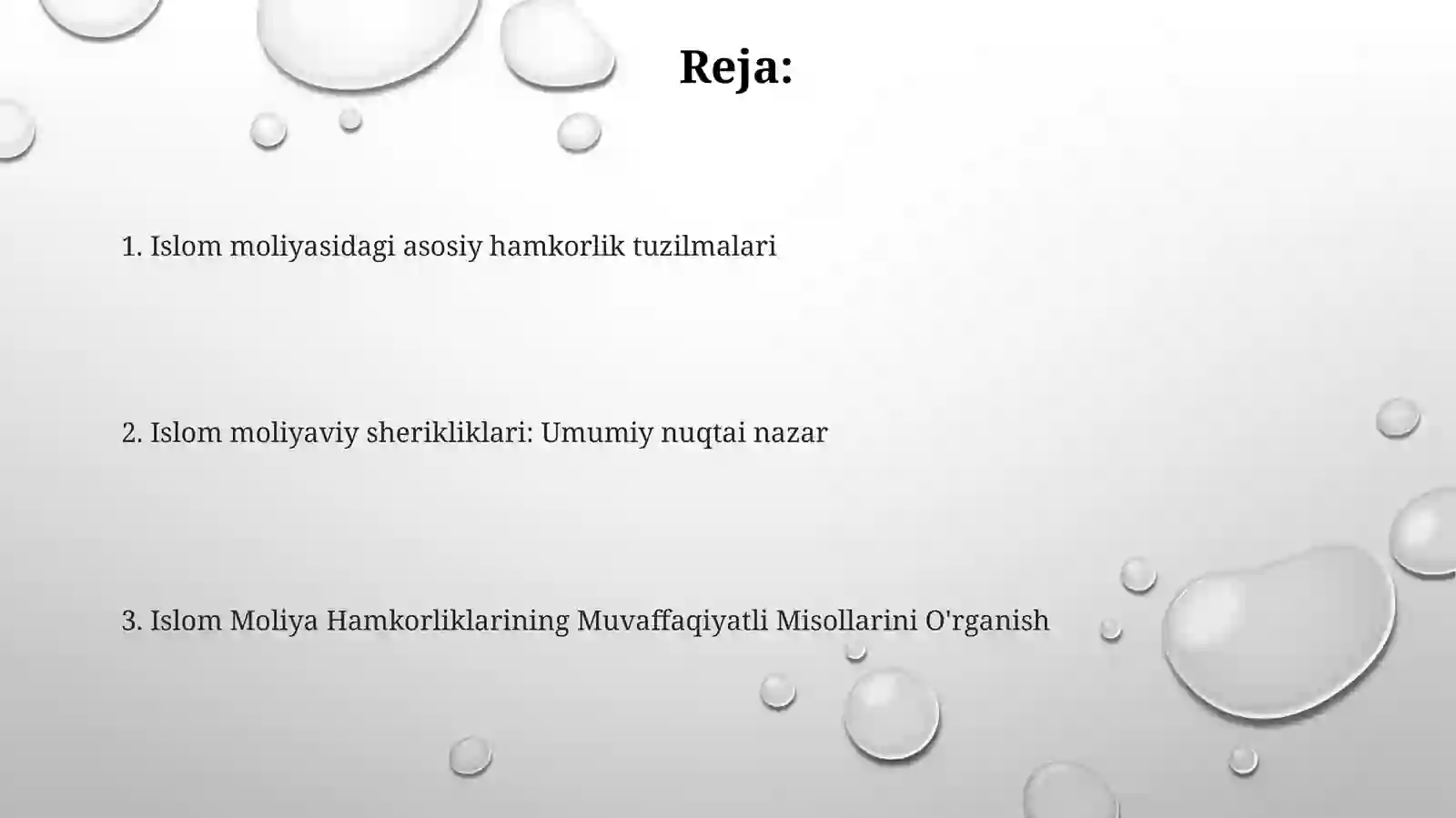 Reja:

1. Islom moliyasidagi asosiy hamkorlik tuzilmalari

2. Islom moliyaviy sherikliklari: Umumiy nuqtai nazar

3. Islom Moliya Hamkorliklarining Muvaffaqiyatli Misollarini O'rganish